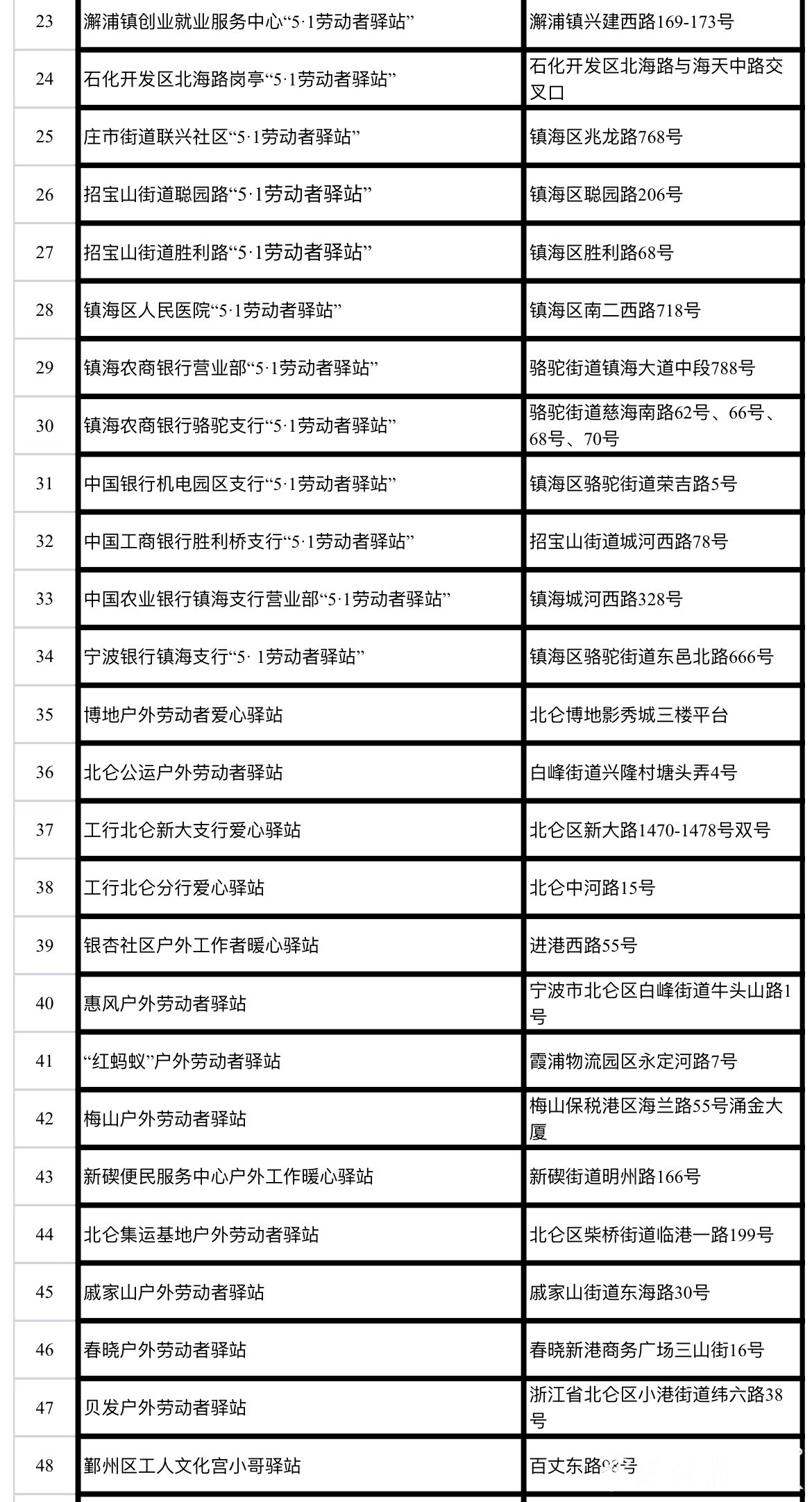 | 23 | 澥浦镇创业就业服务中心“5·1劳动者驿站” | 澥浦镇兴建西路169-173号 |
|---|---|---|
| 24 | 石化开发区北海路岗亭“5·1劳动者驿站” | 石化开发区北海路与海天中路交叉口 |
| 25 | 庄市街道联兴社区“5·1劳动者驿站” | 镇海区兆龙路768号 |
| 26 | 招宝山街道聪园路“5·1劳动者驿站” | 镇海区聪园路206号 |
| 27 | 招宝山街道胜利路“5·1劳动者驿站” | 镇海区胜利路68号 |
| 28 | 镇海区人民医院“5·1劳动者驿站” | 镇海区南二西路718号 |
| 29 | 镇海农商银行营业部“5·1劳动者驿站” | 骆驼街道镇海大道中段788号 |
| 30 | 镇海农商银行骆驼支行“5·1劳动者驿站” | 骆驼街道慈海南路62号、66号、68号、70号 |
| 31 | 中国银行机电园区支行“5·1劳动者驿站” | 镇海区骆驼街道荣吉路5号 |
| 32 | 中国工商银行胜利桥支行“5·1劳动者驿站” | 招宝山街道城河西路78号 |
| 33 | 中国农业银行镇海支行营业部“5·1劳动者驿站” | 镇海城河西路328号 |
| 34 | 宁波银行镇海支行“5· 1劳动者驿站” | 镇海区骆驼街道东邑北路666号 |
| 35 | 博地户外劳动者爱心驿站 | 北仑博地影秀城三楼平台 |
| 36 | 北仑公运户外劳动者驿站 | 白峰街道兴隆村塘头弄4号 |
| 37 | 工行北仑新大支行爱心驿站 | 北仑区新大路1470-1478号双号 |
| 38 | 工行北仑分行爱心驿站 | 北仑中河路15号 |
| 39 | 银杏社区户外工作者暖心驿站 | 进港西路55号 |
| 40 | 惠风户外劳动者驿站 | 宁波市北仑区白峰街道牛头山路1号 |
| 41 | “红蚂蚁”户外劳动者驿站 | 霞浦物流园区永定河路7号 |
| 42 | 梅山户外劳动者驿站 | 梅山保税港区海兰路55号涌金大厦 |
| 43 | 新碶便民服务中心户外工作暖心驿站 | 新碶街道明州路166号 |
| 44 | 北仑集运基地户外劳动者驿站 | 北仑区柴桥街道临港一路199号 |
| 45 | 戚家山户外劳动者驿站 | 戚家山街道东海路30号 |
| 46 | 春晓户外劳动者驿站 | 春晓新港商务广场三山街16号 |
| 47 | 贝发户外劳动者驿站 | 浙江省北仑区小港街道纬六路38号 |
| 48 | 鄞州区工人文化宫小哥驿站 | 百丈东路98号 |